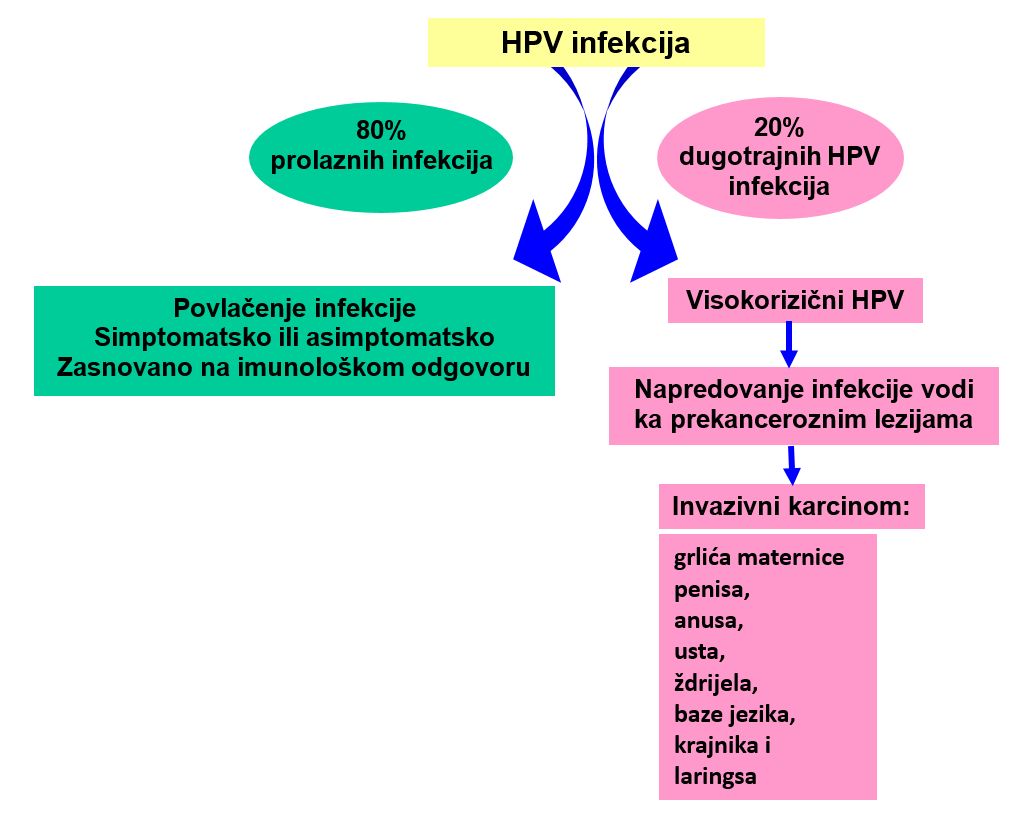 HPV infekcija

80%
prolaznih infekcija

20%
dugotrajnih HPV infekcija

Povlačenje infekcije
Simptomatsko ili asimptomatsko
Zasnovano na imunološkom odgovoru

Visokorizični HPV

Napredovanje infekcije vodi ka prekanceroznim lezijama

Invazivni karcinom:

grlića maternice
penisa,
anusa,
usta,
ždrijela,
baze jezika,
krajnika i
laringsa